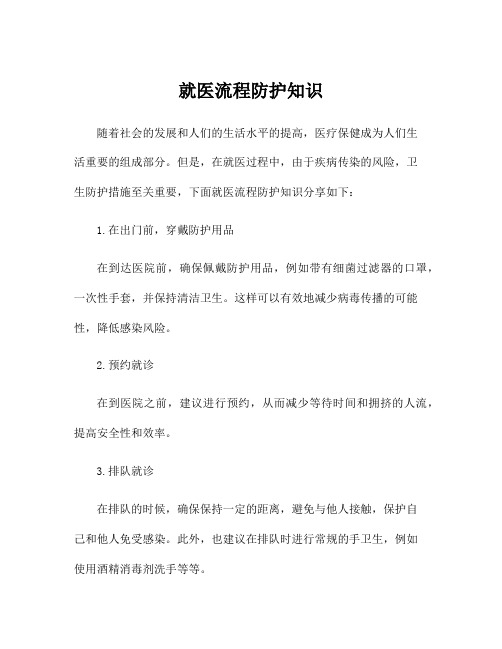 就医流程防护知识

随着社会的发展和人们的生活水平的提高，医疗保健成为人们生活重要的组成部分。但是，在就医过程中，由于疾病传染的风险，卫生防护措施至关重要，下面就医流程防护知识分享如下：

1.在出门前，穿戴防护用品

在到达医院前，确保佩戴防护用品，例如带有细菌过滤器的口罩，一次性手套，并保持清洁卫生。这样可以有效地减少病毒传播的可能性，降低感染风险。

2.预约就诊

在到医院之前，建议进行预约，从而减少等待时间和拥挤的人流，提高安全性和效率。

3.排队就诊

在排队的时候，确保保持一定的距离，避免与他人接触，保护自己和他人免受感染。此外，也建议在排队时进行常规的手卫生，例如使用酒精消毒剂洗手等等。